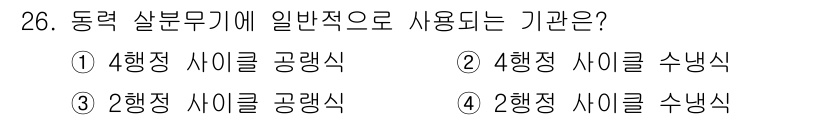 26. 동력 살분무기에 일반적으로 사용되는 기관은?

① 4행정 사이클 공랭식
② 4행정 사이클 수냉식
③ 2행정 사이클 공랭식
④ 2행정 사이클 수냉식